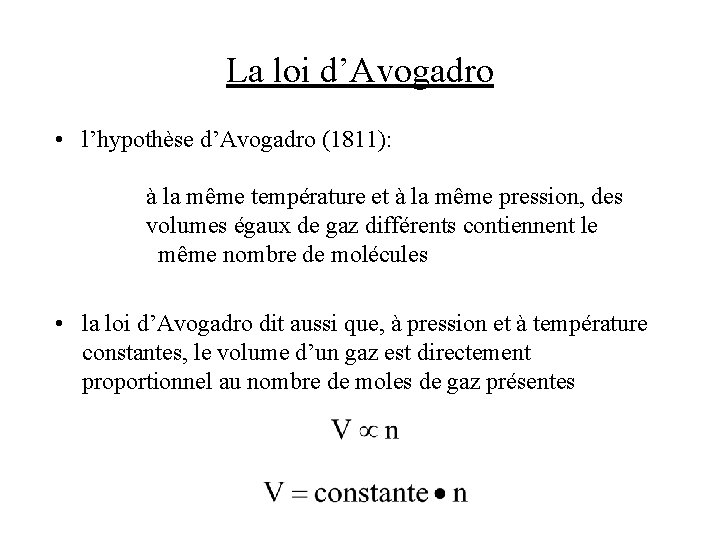 La loi d’Avogadro

• l’hypothèse d’Avogadro (1811):

à la même température et à la même pression, des volumes égaux de gaz différents contiennent le même nombre de molécules

• la loi d’Avogadro dit aussi que, à pression et à température constantes, le volume d’un gaz est directement proportionnel au nombre de moles de gaz présentes

$V \propto n$

$V = \text{constante} \bullet n$